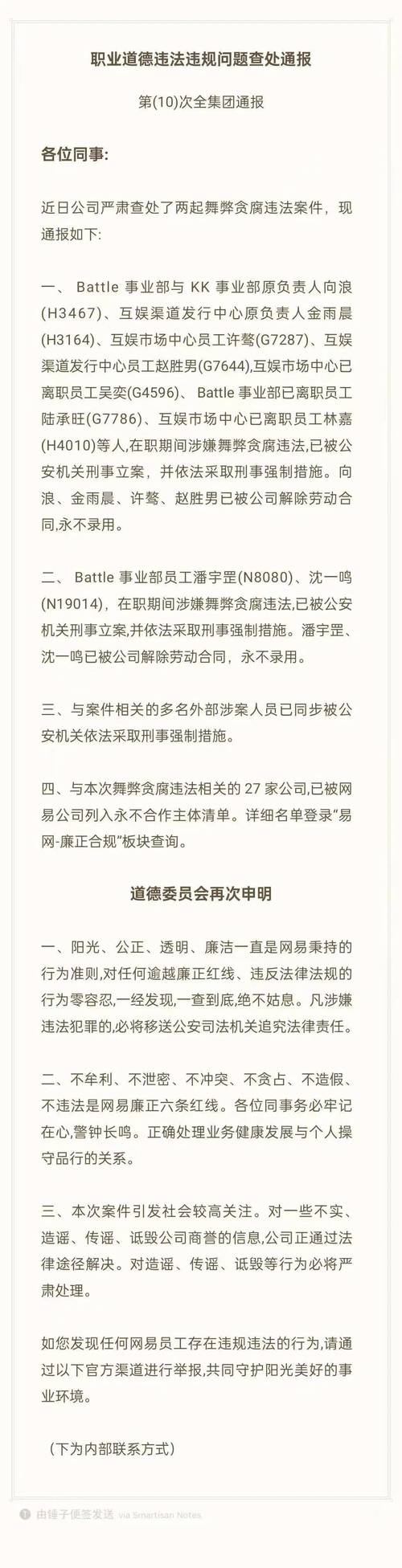 职业道德违法违规问题查处通报

第(10)次全集团通报

各位同事:

近日公司严肃查处了两起舞弊贪腐违法案件，现通报如下:

一、 Battle 事业部与 KK 事业部原负责人向浪(H3467)、互娱渠道发行中心原负责人金雨晨(H3164)、互娱市场中心员工许骜(G7287)、互娱渠道发行中心员工赵胜男(G7644),互娱市场中心已离职员工吴奕(G4596)、 Battle 事业部已离职员工陆承旺(G7786)、互娱市场中心已离职员工林嘉(H4010)等人,在职期间涉嫌舞弊贪腐违法,已被公安机关刑事立案，并依法采取刑事强制措施。向浪、金雨晨、许骜、赵胜男已被公司解除劳动合同,永不录用。

二、 Battle 事业部员工潘宇罡(N8080)、沈一鸣(N19014)，在职期间涉嫌舞弊贪腐违法,已被公安机关刑事立案,并依法采取刑事强制措施。潘宇罡、沈一鸣已被公司解除劳动合同，永不录用。

三、与案件相关的多名外部涉案人员已同步被公安机关依法采取刑事强制措施。

四、与本次舞弊贪腐违法相关的 27 家公司,已被网易公司列入永不合作主体清单。详细名单登录“易网-廉正合规”板块查询。

道德委员会再次申明

一、阳光、公正、透明、廉洁一直是网易秉持的行为准则,对任何逾越廉正红线、违反法律法规的行为零容忍,一经发现,一查到底,绝不姑息。凡涉嫌违法犯罪的,必将移送公安司法机关追究法律责任。

二、不牟利、不泄密、不冲突、不贪占、不造假、不违法是网易廉正六条红线。各位同事务必牢记在心,警钟长鸣。正确处理业务健康发展与个人操守品行的关系。

三、本次案件引发社会较高关注。对一些不实、造谣、传谣、诋毁公司商誉的信息,公司正通过法律途径解决。对造谣、传谣、诋毁等行为必将严肃处理。

如您发现任何网易员工存在违规违法的行为,请通过以下官方渠道进行举报,共同守护阳光美好的事业环境。

（下为内部联系方式）

由锤子便签发送 via Smartisan Notes